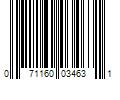 0 71160 03463 1